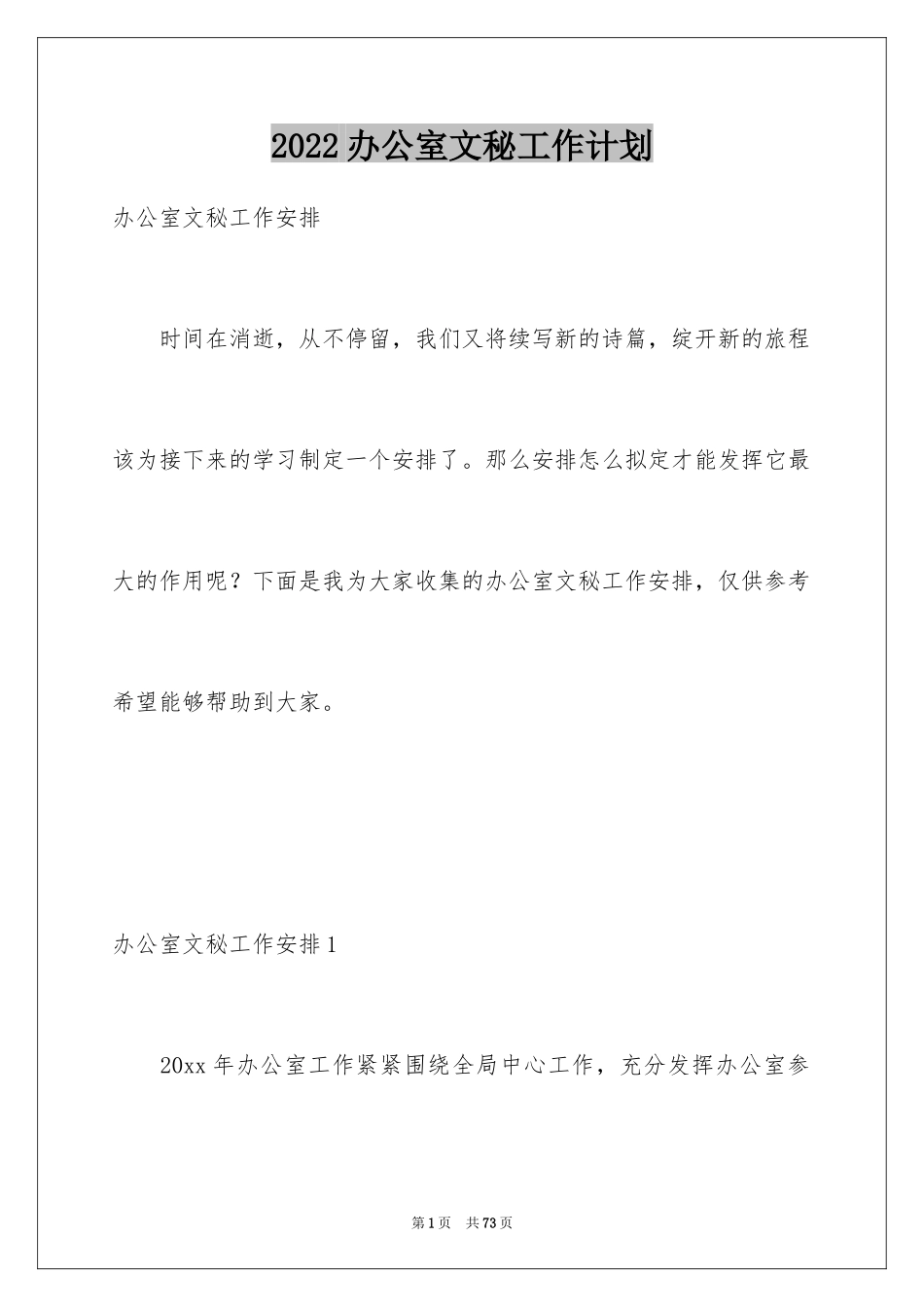 2022 办公室文秘工作计划

办公室文秘工作安排

时间在消逝，从不停留，我们又将续写新的诗篇，绽开新的旅程该为接下来的学习制定一个安排了。那么安排怎么拟定才能发挥它最大的作用呢？下面是我为大家收集的办公室文秘工作安排，仅供参考希望能够帮助到大家。

办公室文秘工作安排 1

20xx 年办公室工作紧紧围绕全局中心工作，充分发挥办公室参

第 1 页　共 73 页